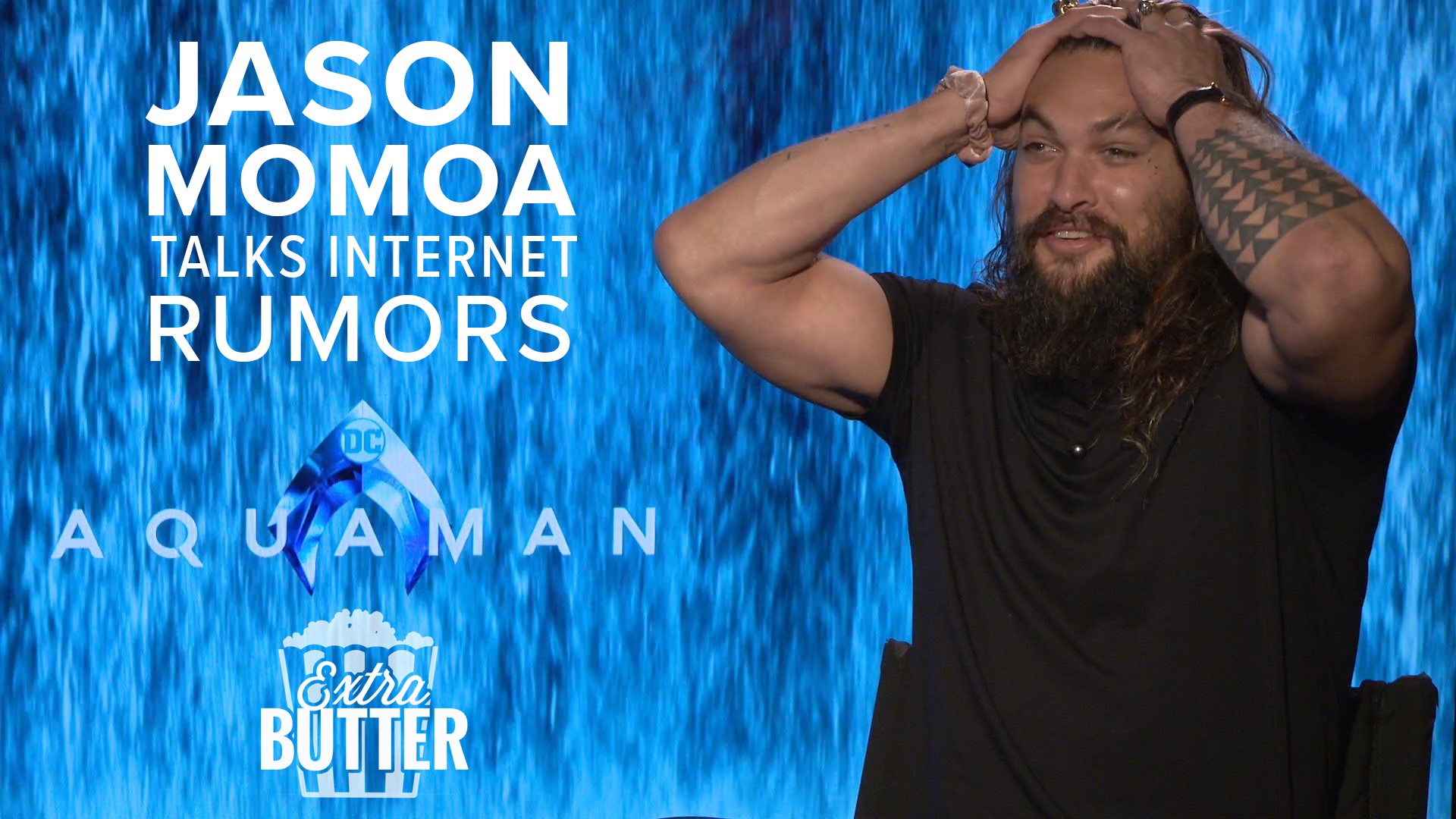 JASON MOMOA
TALKS INTERNET RUMORS

DC
AQUAMAN

Extra
BUTTER